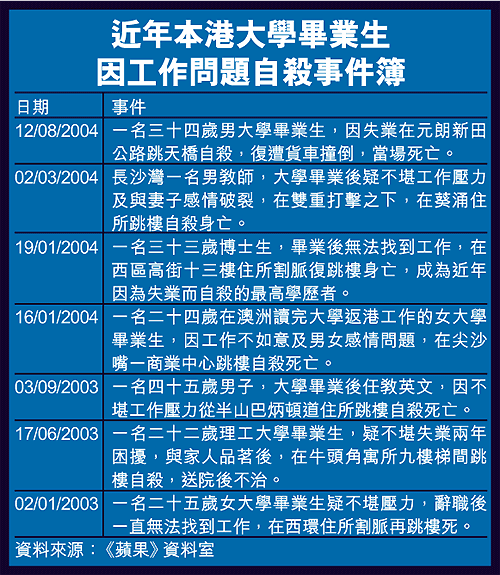 近年本港大學畢業生
因工作問題自殺事件簿

| 日期 | 事件 |
|---|---|
| 12/08/2004 | 一名三十四歲男大學畢業生，因失業在元朗新田公路跳天橋自殺，復遭貨車撞倒，當場死亡。 |
| 02/03/2004 | 長沙灣一名男教師，大學畢業後疑不堪工作壓力及與妻子感情破裂，在雙重打擊之下，在葵涌住所跳樓自殺身亡。 |
| 19/01/2004 | 一名三十三歲博士生，畢業後無法找到工作，在西區高街十三樓住所割脈復跳樓身亡，成為近年因為失業而自殺的最高學歷者。 |
| 16/01/2004 | 一名二十四歲在澳洲讀完大學返港工作的女大學畢業生，因工作不如意及男女感情問題，在尖沙嘴一商業中心跳樓自殺死亡。 |
| 03/09/2003 | 一名四十五歲男子，大學畢業後任教英文，因不堪工作壓力從半山巴炳頓道住所跳樓自殺死亡。 |
| 17/06/2003 | 一名二十二歲理工大學畢業生，疑不堪失業兩年困擾，與家人品茗後，在牛頭角寓所九樓梯間跳樓自殺，送院後不治。 |
| 02/01/2003 | 一名二十五歲女大學畢業生疑不堪壓力，辭職後一直無法找到工作，在西環住所割脈再跳樓死。 |

資料來源：《蘋果》資料室